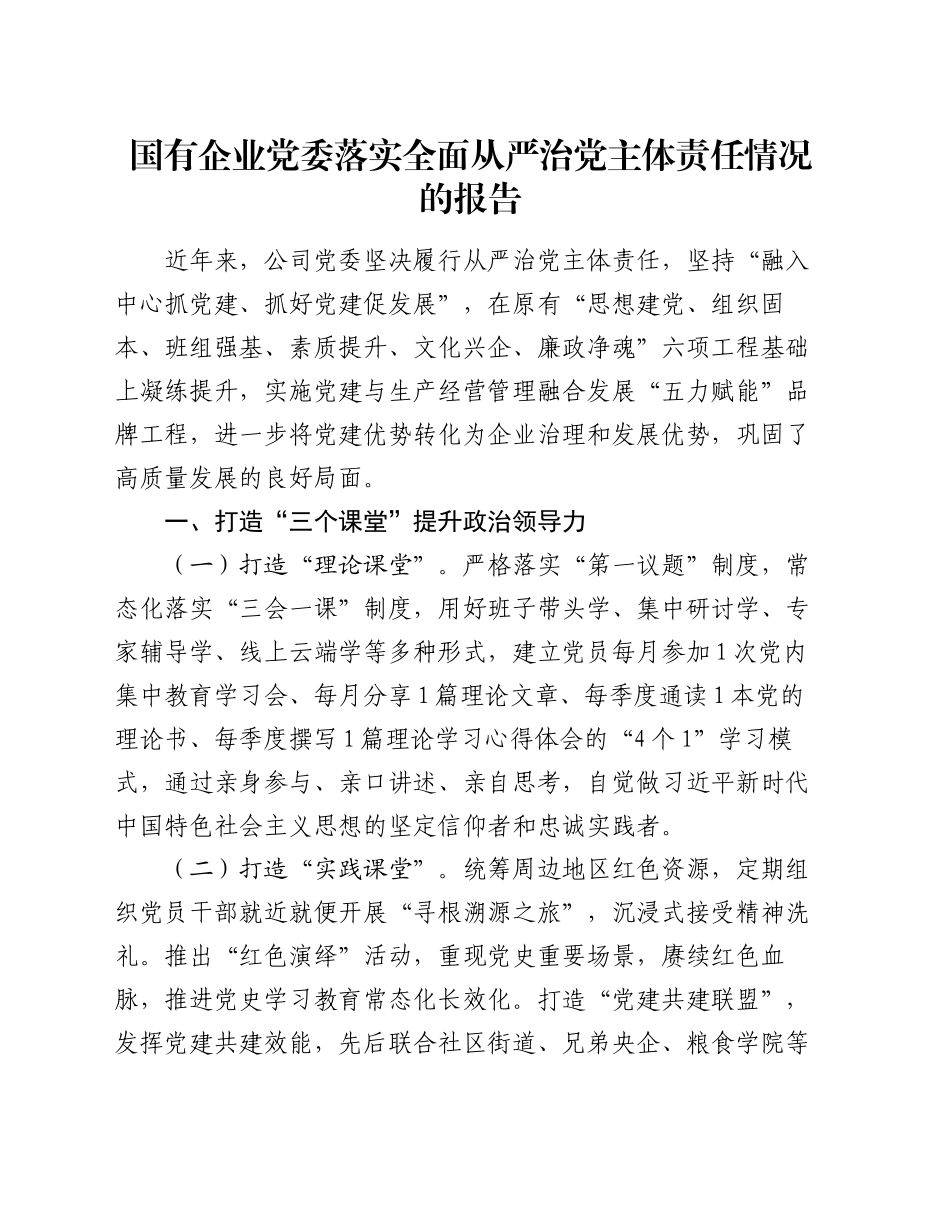 国有企业党委落实全面从严治党主体责任情况的报告

近年来，公司党委坚决履行从严治党主体责任，坚持“融入中心抓党建、抓好党建促发展”，在原有“思想建党、组织固本、班组强基、素质提升、文化兴企、廉政净魂”六项工程基础上凝练提升，实施党建与生产经营管理融合发展“五力赋能”品牌工程，进一步将党建优势转化为企业治理和发展优势，巩固了高质量发展的良好局面。

一、打造“三个课堂”提升政治领导力

（一）打造“理论课堂”。严格落实“第一议题”制度，常态化落实“三会一课”制度，用好班子带头学、集中研讨学、专家辅导学、线上云端学等多种形式，建立党员每月参加1次党内集中教育学习会、每月分享1篇理论文章、每季度通读1本党的理论书、每季度撰写1篇理论学习心得体会的“4个1”学习模式，通过亲身参与、亲口讲述、亲自思考，自觉做习近平新时代中国特色社会主义思想的坚定信仰者和忠诚实践者。

（二）打造“实践课堂”。统筹周边地区红色资源，定期组织党员干部就近就便开展“寻根溯源之旅”，沉浸式接受精神洗礼。推出“红色演绎”活动，重现党史重要场景，赓续红色血脉，推进党史学习教育常态化长效化。打造“党建共建联盟”，发挥党建共建效能，先后联合社区街道、兄弟央企、粮食学院等